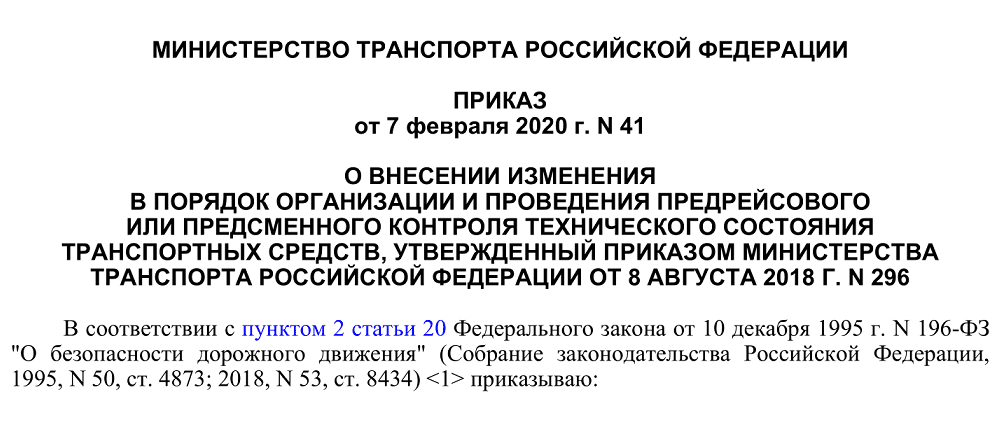 МИНИСТЕРСТВО ТРАНСПОРТА РОССИЙСКОЙ ФЕДЕРАЦИИ

ПРИКАЗ
от 7 февраля 2020 г. N 41

О ВНЕСЕНИИ ИЗМЕНЕНИЯ
В ПОРЯДОК ОРГАНИЗАЦИИ И ПРОВЕДЕНИЯ ПРЕДРЕЙСОВОГО
ИЛИ ПРЕДСМЕННОГО КОНТРОЛЯ ТЕХНИЧЕСКОГО СОСТОЯНИЯ
ТРАНСПОРТНЫХ СРЕДСТВ, УТВЕРЖДЕННЫЙ ПРИКАЗОМ МИНИСТЕРСТВА
ТРАНСПОРТА РОССИЙСКОЙ ФЕДЕРАЦИИ ОТ 8 АВГУСТА 2018 Г. N 296

В соответствии с пунктом 2 статьи 20 Федерального закона от 10 декабря 1995 г. N 196-ФЗ "О безопасности дорожного движения" (Собрание законодательства Российской Федерации, 1995, N 50, ст. 4873; 2018, N 53, ст. 8434) <1> приказываю: